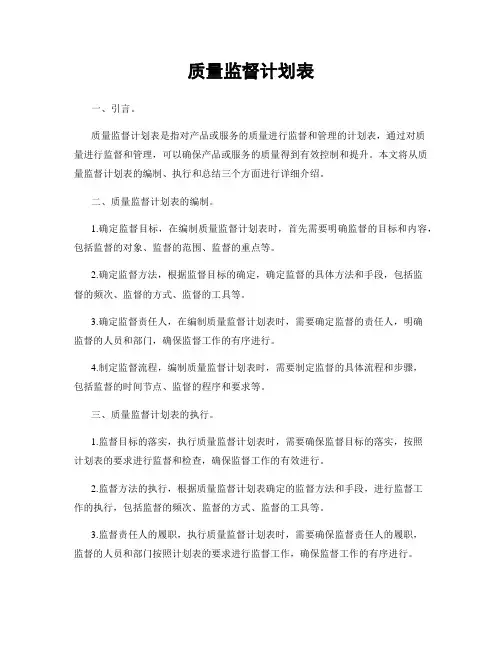 质量监督计划表

一、引言。

质量监督计划表是指对产品或服务的质量进行监督和管理的计划表，通过对质量进行监督和管理，可以确保产品或服务的质量得到有效控制和提升。本文将从质量监督计划表的编制、执行和总结三个方面进行详细介绍。

二、质量监督计划表的编制。

1.确定监督目标，在编制质量监督计划表时，首先需要明确监督的目标和内容，包括监督的对象、监督的范围、监督的重点等。

2.确定监督方法，根据监督目标的确定，确定监督的具体方法和手段，包括监督的频次、监督的方式、监督的工具等。

3.确定监督责任人，在编制质量监督计划表时，需要确定监督的责任人，明确监督的人员和部门，确保监督工作的有序进行。

4.制定监督流程，编制质量监督计划表时，需要制定监督的具体流程和步骤，包括监督的时间节点、监督的程序和要求等。

三、质量监督计划表的执行。

1.监督目标的落实，执行质量监督计划表时，需要确保监督目标的落实，按照计划表的要求进行监督和检查，确保监督工作的有效进行。

2.监督方法的执行，根据质量监督计划表确定的监督方法和手段，进行监督工作的执行，包括监督的频次、监督的方式、监督的工具等。

3.监督责任人的履职，执行质量监督计划表时，需要确保监督责任人的履职，监督的人员和部门按照计划表的要求进行监督工作，确保监督工作的有序进行。